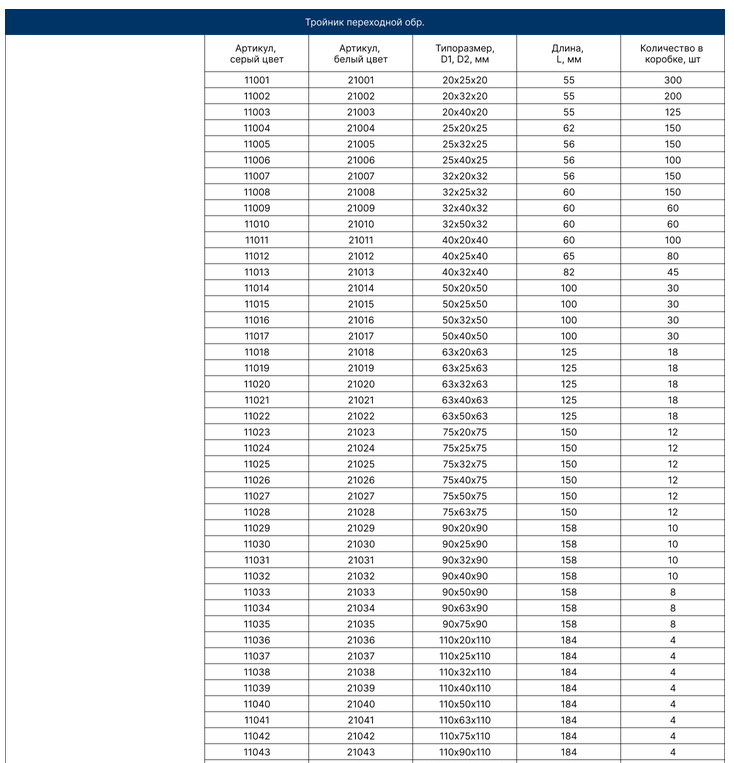 Тройник переходной обр.

| Артикул, серый цвет | Артикул, белый цвет | Типоразмер, D1, D2, мм | Длина, L, мм | Количество в коробке, шт |
|---|---|---|---|---|
| 11001 | 21001 | 20x25x20 | 55 | 300 |
| 11002 | 21002 | 20x32x20 | 55 | 200 |
| 11003 | 21003 | 20x40x20 | 55 | 125 |
| 11004 | 21004 | 25x20x25 | 62 | 150 |
| 11005 | 21005 | 25x32x25 | 56 | 150 |
| 11006 | 21006 | 25x40x25 | 56 | 100 |
| 11007 | 21007 | 32x20x32 | 56 | 150 |
| 11008 | 21008 | 32x25x32 | 60 | 150 |
| 11009 | 21009 | 32x40x32 | 60 | 60 |
| 11010 | 21010 | 32x50x32 | 60 | 60 |
| 11011 | 21011 | 40x20x40 | 60 | 100 |
| 11012 | 21012 | 40x25x40 | 65 | 80 |
| 11013 | 21013 | 40x32x40 | 82 | 45 |
| 11014 | 21014 | 50x20x50 | 100 | 30 |
| 11015 | 21015 | 50x25x50 | 100 | 30 |
| 11016 | 21016 | 50x32x50 | 100 | 30 |
| 11017 | 21017 | 50x40x50 | 100 | 30 |
| 11018 | 21018 | 63x20x63 | 125 | 18 |
| 11019 | 21019 | 63x25x63 | 125 | 18 |
| 11020 | 21020 | 63x32x63 | 125 | 18 |
| 11021 | 21021 | 63x40x63 | 125 | 18 |
| 11022 | 21022 | 63x50x63 | 125 | 18 |
| 11023 | 21023 | 75x20x75 | 150 | 12 |
| 11024 | 21024 | 75x25x75 | 150 | 12 |
| 11025 | 21025 | 75x32x75 | 150 | 12 |
| 11026 | 21026 | 75x40x75 | 150 | 12 |
| 11027 | 21027 | 75x50x75 | 150 | 12 |
| 11028 | 21028 | 75x63x75 | 150 | 12 |
| 11029 | 21029 | 90x20x90 | 158 | 10 |
| 11030 | 21030 | 90x25x90 | 158 | 10 |
| 11031 | 21031 | 90x32x90 | 158 | 10 |
| 11032 | 21032 | 90x40x90 | 158 | 10 |
| 11033 | 21033 | 90x50x90 | 158 | 8 |
| 11034 | 21034 | 90x63x90 | 158 | 8 |
| 11035 | 21035 | 90x75x90 | 158 | 8 |
| 11036 | 21036 | 110x20x110 | 184 | 4 |
| 11037 | 21037 | 110x25x110 | 184 | 4 |
| 11038 | 21038 | 110x32x110 | 184 | 4 |
| 11039 | 21039 | 110x40x110 | 184 | 4 |
| 11040 | 21040 | 110x50x110 | 184 | 4 |
| 11041 | 21041 | 110x63x110 | 184 | 4 |
| 11042 | 21042 | 110x75x110 | 184 | 4 |
| 11043 | 21043 | 110x90x110 | 184 | 4 |